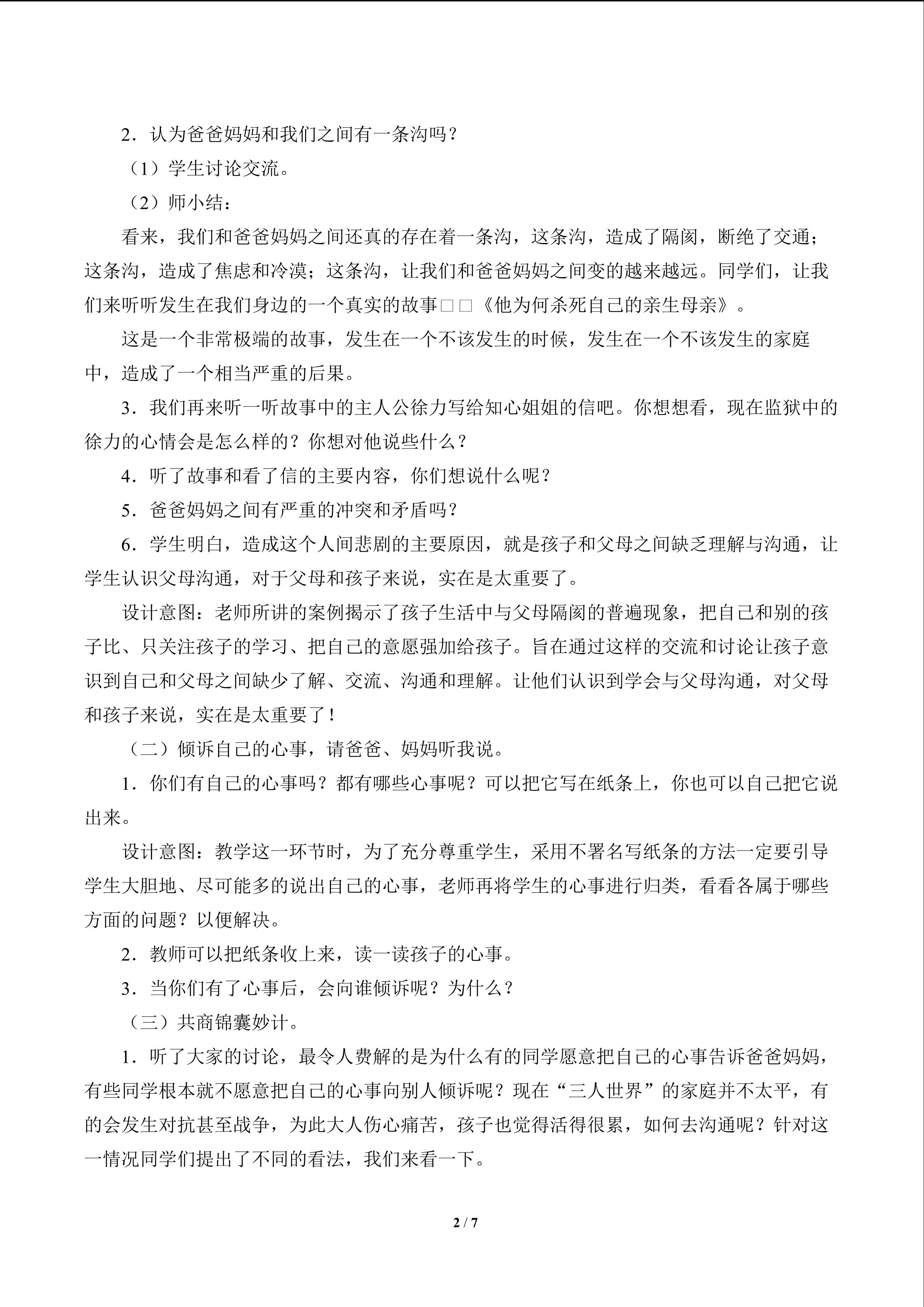 2．认为爸爸妈妈和我们之间有一条沟吗？

（1）学生讨论交流。

（2）师小结：

看来，我们和爸爸妈妈之间还真的存在着一条沟，这条沟，造成了隔阂，断绝了交通；这条沟，造成了焦虑和冷漠；这条沟，让我们和爸爸妈妈之间变的越来越远。同学们，让我们来听听发生在我们身边的一个真实的故事□□《他为何杀死自己的亲生母亲》。

这是一个非常极端的故事，发生在一个不该发生的时候，发生在一个不该发生的家庭中，造成了一个相当严重的后果。

3．我们再来听一听故事中的主人公徐力写给知心姐姐的信吧。你想想看，现在监狱中的徐力的心情会是怎么样的？你想对他说些什么？

4．听了故事和看了信的主要内容，你们想说什么呢？

5．爸爸妈妈之间有严重的冲突和矛盾吗？

6．学生明白，造成这个人间悲剧的主要原因，就是孩子和父母之间缺乏理解与沟通，让学生认识父母沟通，对于父母和孩子来说，实在是太重要了。

设计意图：老师所讲的案例揭示了孩子生活中与父母隔阂的普遍现象，把自己和别的孩子比、只关注孩子的学习、把自己的意愿强加给孩子。旨在通过这样的交流和讨论让孩子意识到自己和父母之间缺少了解、交流、沟通和理解。让他们认识到学会与父母沟通，对父母和孩子来说，实在是太重要了！

（二）倾诉自己的心事，请爸爸、妈妈听我说。

1．你们有自己的心事吗？都有哪些心事呢？可以把它写在纸条上，你也可以自己把它说出来。

设计意图：教学这一环节时，为了充分尊重学生，采用不署名写纸条的方法一定要引导学生大胆地、尽可能多的说出自己的心事，老师再将学生的心事进行归类，看看各属于哪些方面的问题？以便解决。

2．教师可以把纸条收上来，读一读孩子的心事。

3．当你们有了心事后，会向谁倾诉呢？为什么？

（三）共商锦囊妙计。

1．听了大家的讨论，最令人费解的是为什么有的同学愿意把自己的心事告诉爸爸妈妈，有些同学根本就不愿意把自己的心事向别人倾诉呢？现在“三人世界”的家庭并不太平，有的会发生对抗甚至战争，为此大人伤心痛苦，孩子也觉得活得很累，如何去沟通呢？针对这一情况同学们提出了不同的看法，我们来看一下。

2 / 7